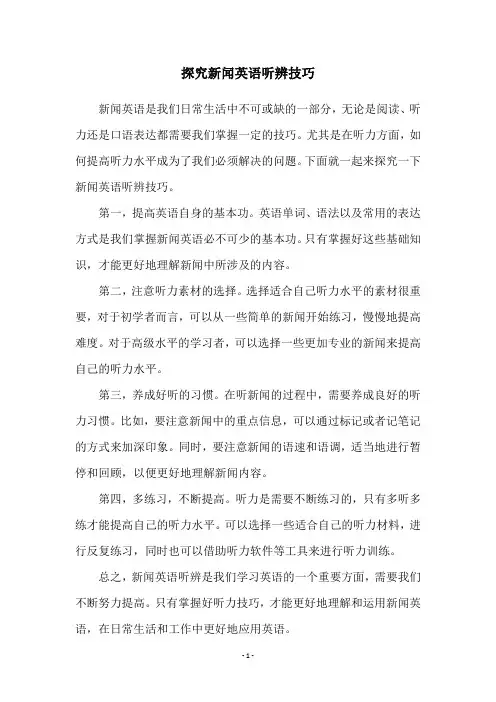 探究新闻英语听辨技巧

新闻英语是我们日常生活中不可或缺的一部分，无论是阅读、听力还是口语表达都需要我们掌握一定的技巧。尤其是在听力方面，如何提高听力水平成为了我们必须解决的问题。下面就一起来探究一下新闻英语听辨技巧。

第一，提高英语自身的基本功。英语单词、语法以及常用的表达方式是我们掌握新闻英语必不可少的基本功。只有掌握好这些基础知识，才能更好地理解新闻中所涉及的内容。

第二，注意听力素材的选择。选择适合自己听力水平的素材很重要，对于初学者而言，可以从一些简单的新闻开始练习，慢慢地提高难度。对于高级水平的学习者，可以选择一些更加专业的新闻来提高自己的听力水平。

第三，养成好听的习惯。在听新闻的过程中，需要养成良好的听力习惯。比如，要注意新闻中的重点信息，可以通过标记或者记笔记的方式来加深印象。同时，要注意新闻的语速和语调，适当地进行暂停和回顾，以便更好地理解新闻内容。

第四，多练习，不断提高。听力是需要不断练习的，只有多听多练才能提高自己的听力水平。可以选择一些适合自己的听力材料，进行反复练习，同时也可以借助听力软件等工具来进行听力训练。

总之，新闻英语听辨是我们学习英语的一个重要方面，需要我们不断努力提高。只有掌握好听力技巧，才能更好地理解和运用新闻英语，在日常生活和工作中更好地应用英语。

- 1 -